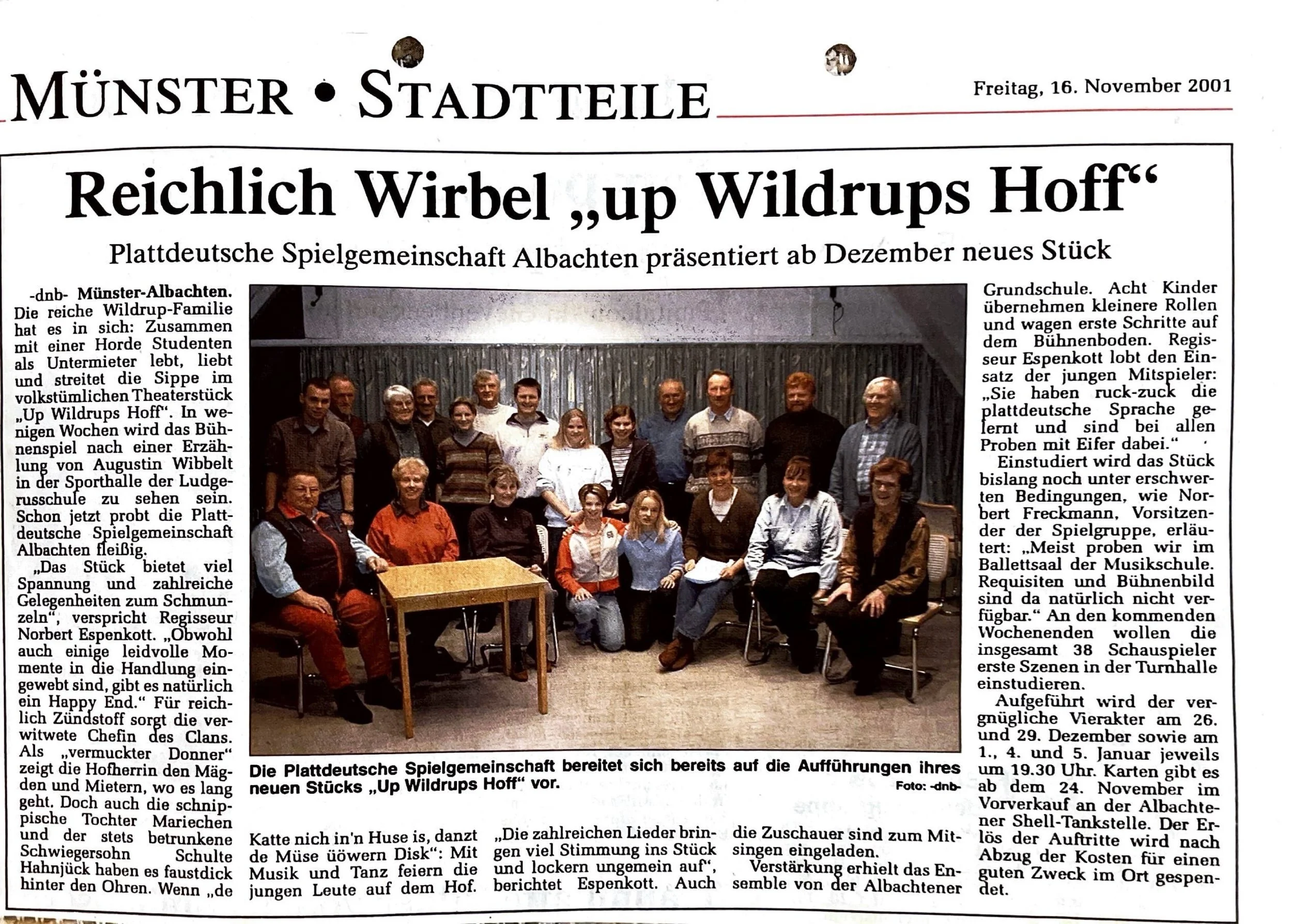 MÜNSTER • STADTTEILE

Freitag, 16. November 2001

Reichlich Wirbel „up Wildrups Hoff“

Plattdeutsche Spielgemeinschaft Albachten präsentiert ab Dezember neues Stück

-dnb- Münster-Albachten. Die reiche Wildrup-Familie hat es in sich: Zusammen mit einer Horde Studenten als Untermieter lebt, liebt und streitet die Sippe im volkstümlichen Theaterstück „Up Wildrups Hoff“. In wenigen Wochen wird das Bühnenspiel nach einer Erzählung von Augustin Wibbelt in der Sporthalle der Ludgerusschule zu sehen sein. Schon jetzt probt die Plattdeutsche Spielgemeinschaft Albachten fleißig.

„Das Stück bietet viel Spannung und zahlreiche Gelegenheiten zum Schmunzeln“, verspricht Regisseur Norbert Espenkott. „Obwohl auch einige leidvolle Momente in die Handlung eingewebt sind, gibt es natürlich ein Happy End.“ Für reichlich Zündstoff sorgt die verwitwete Chefin des Clans. Als „vermuckter Donner“ zeigt die Hofherrin den Mägden und Mietern, wo es lang geht. Doch auch die schnippische Tochter Mariechen und der stets betrunkene Schwiegersohn Schulte Hahnjück haben es faustdick hinter den Ohren. Wenn „de Katte nich in'n Huse is, danzt de Müse üöwern Disk“: Mit Musik und Tanz feiern die jungen Leute auf dem Hof. „Die zahlreichen Lieder bringen viel Stimmung ins Stück und lockern ungemein auf“, berichtet Espenkott. Auch die Zuschauer sind zum Mitsingen eingeladen.

Verstärkung erhielt das Ensemble von der Albachtener Grundschule. Acht Kinder übernehmen kleinere Rollen und wagen erste Schritte auf dem Bühnenboden. Regisseur Espenkott lobt den Einsatz der jungen Mitspieler: „Sie haben ruck-zuck die plattdeutsche Sprache gelernt und sind bei allen Proben mit Eifer dabei.“

Einstudiert wird das Stück bislang noch unter erschwerten Bedingungen, wie Norbert Freckmann, Vorsitzender der Spielgruppe, erläutert: „Meist proben wir im Ballettsaal der Musikschule. Requisiten und Bühnenbild sind da natürlich nicht verfügbar.“ An den kommenden Wochenenden wollen die insgesamt 38 Schauspieler erste Szenen in der Turnhalle einstudieren.

Aufgeführt wird der vergnügliche Vierakter am 26. und 29. Dezember sowie am 1., 4. und 5. Januar jeweils um 19.30 Uhr. Karten gibt es ab dem 24. November im Vorverkauf an der Albachtener Shell-Tankstelle. Der Erlös der Auftritte wird nach Abzug der Kosten für einen guten Zweck im Ort gespendet.

Die Plattdeutsche Spielgemeinschaft bereitet sich bereits auf die Aufführungen ihres neuen Stücks „Up Wildrups Hoff“ vor.

Foto: -dnb-